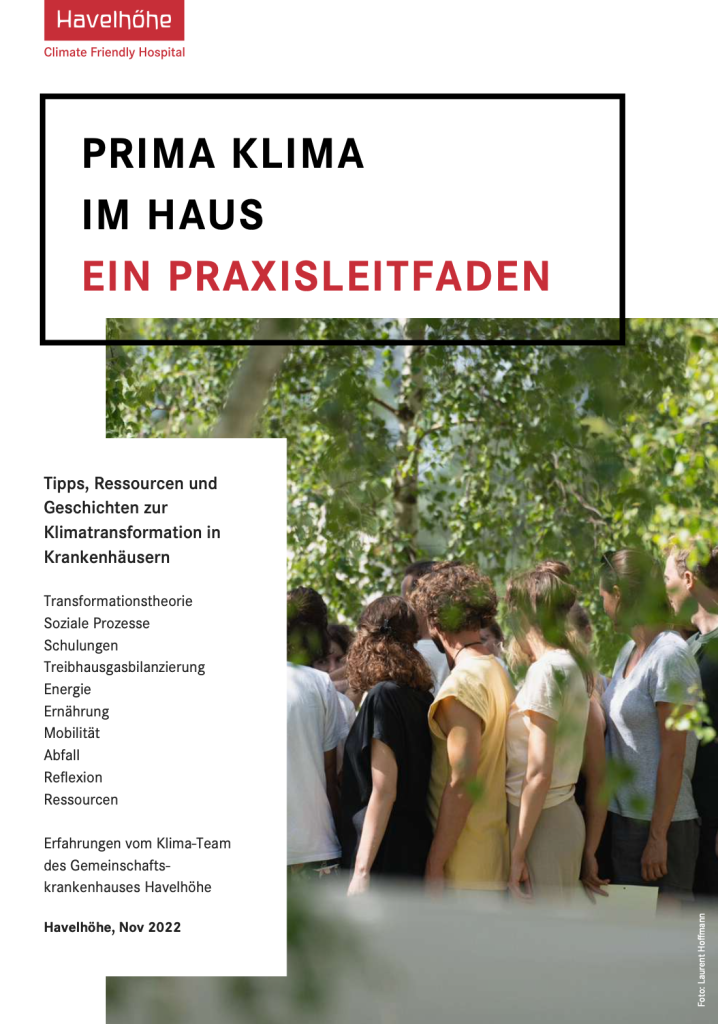 Havelhöhe
Climate Friendly Hospital

PRIMA KLIMA
IM HAUS
EIN PRAXISLEITFADEN

Tipps, Ressourcen und Geschichten zur Klimatransformation in Krankenhäusern

Transformationstheorie
Soziale Prozesse
Schulungen
Treibhausgasbilanzierung
Energie
Ernährung
Mobilität
Abfall
Reflexion
Ressourcen

Erfahrungen vom Klima-Team des Gemeinschaftskrankenhauses Havelhöhe

Havelhöhe, Nov 2022

Foto: Laurent Hoffmann